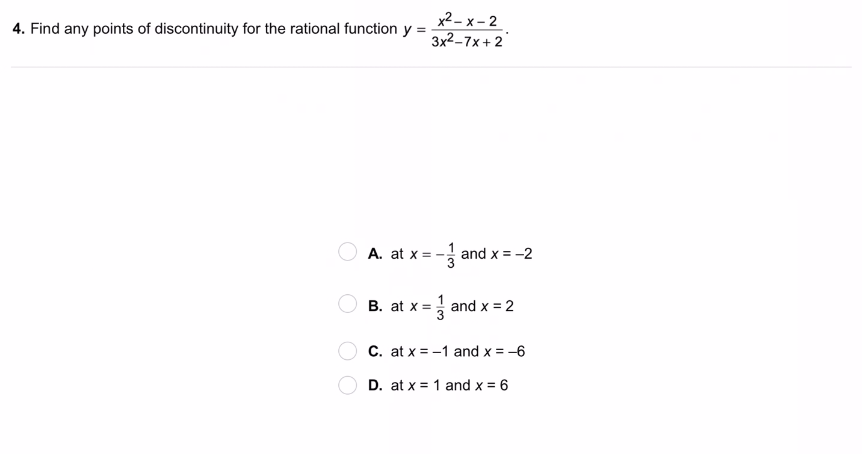 4. Find any points of discontinuity for the rational function $y = \frac{x^2 - x - 2}{3x^2 - 7x + 2}$.

A. at $x = -\frac{1}{3}$ and $x = -2$

B. at $x = \frac{1}{3}$ and $x = 2$

C. at $x = -1$ and $x = -6$

D. at $x = 1$ and $x = 6$